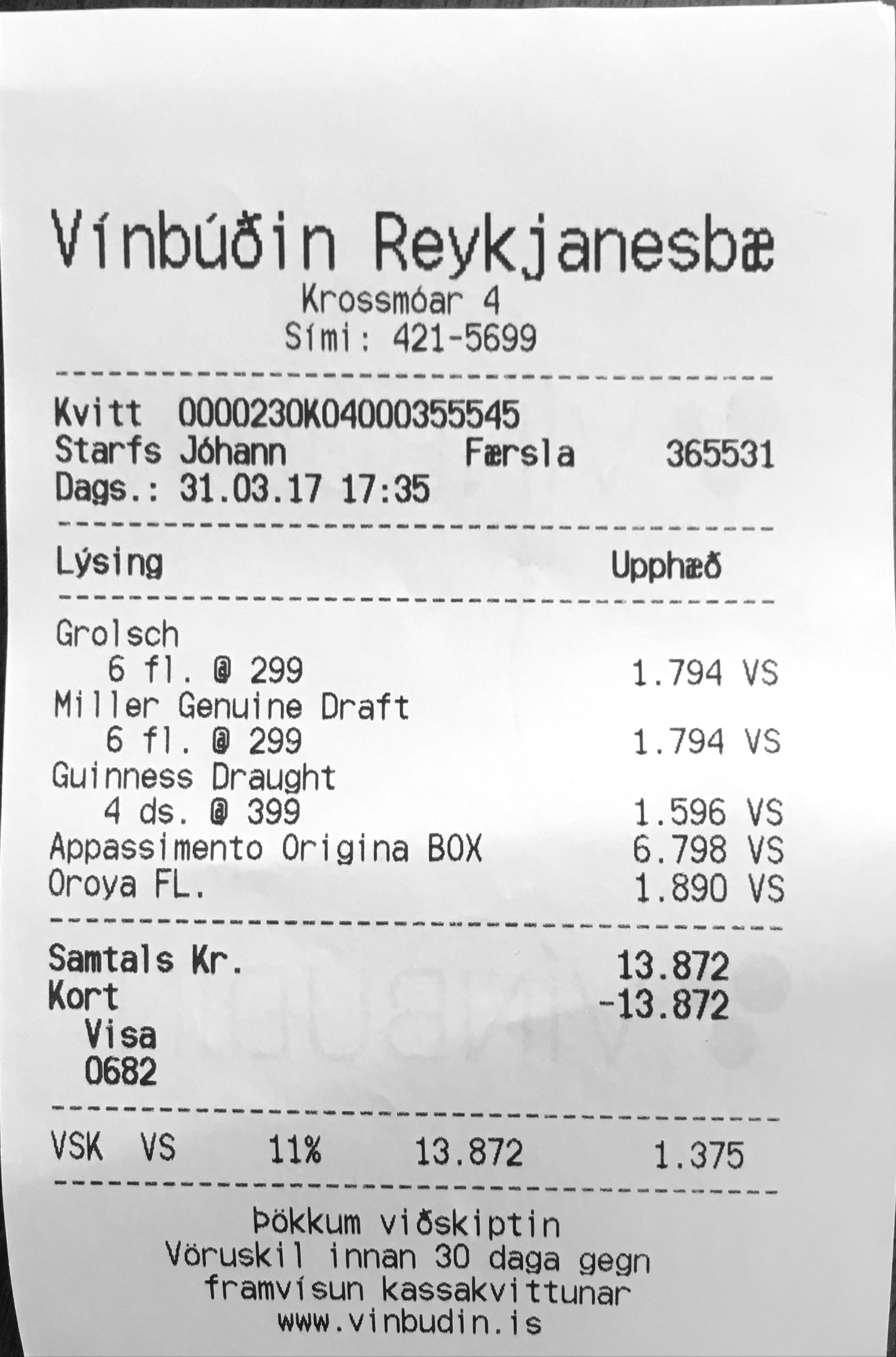 Vínbúðin Reykjanesbæ
Krossmóar 4
Sími: 421-5699

Kvitt 0000230K04000355545
Starfs Jóhann Færsla 365531
Dags.: 31.03.17 17:35

Lýsing Upphæð

Grolsch
6 fl. @ 299 1.794 VS
Miller Genuine Draft
6 fl. @ 299 1.794 VS
Guinness Draught
4 ds. @ 399 1.596 VS
Appassimento Origina BOX 6.798 VS
Oroya FL. 1.890 VS

Samtals Kr. 13.872
Kort -13.872
Visa
0682

VSK VS 11% 13.872 1.375

Þökkum viðskiptin
Vöruskil innan 30 daga gegn
framvísun kassakvittunar
www.vinbudin.is